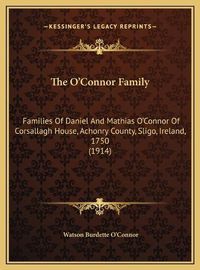 —KESSINGER'S LEGACY REPRINTS—

The O'Connor Family

Families Of Daniel And Mathias O'Connor Of Corsallagh House, Achonry County, Sligo, Ireland, 1750
(1914)

Watson Burdette O'Connor